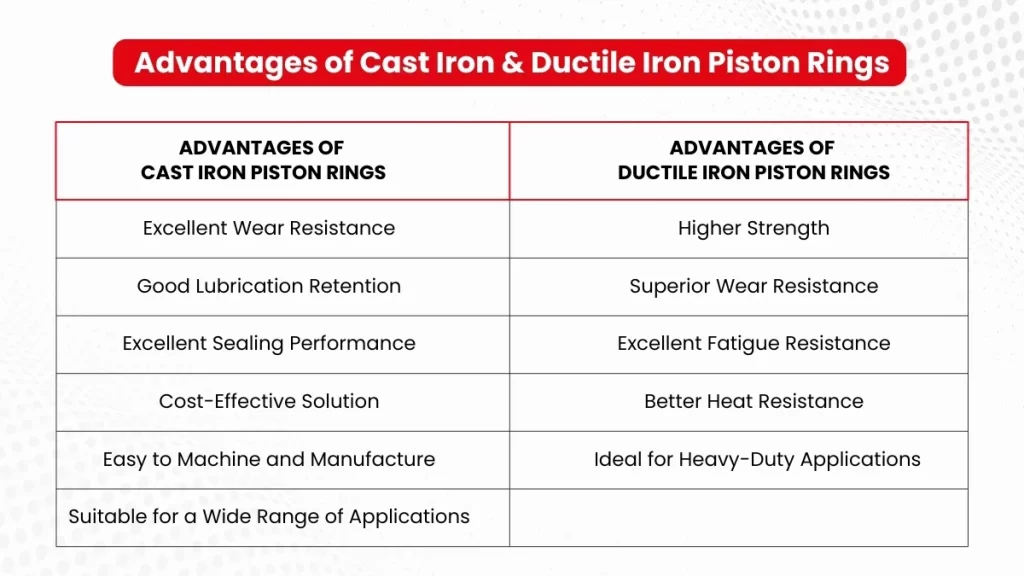 Advantages of Cast Iron & Ductile Iron Piston Rings

| ADVANTAGES OF CAST IRON PISTON RINGS | ADVANTAGES OF DUCTILE IRON PISTON RINGS |
|---|---|
| Excellent Wear Resistance | Higher Strength |
| Good Lubrication Retention | Superior Wear Resistance |
| Excellent Sealing Performance | Excellent Fatigue Resistance |
| Cost-Effective Solution | Better Heat Resistance |
| Easy to Machine and Manufacture | Ideal for Heavy-Duty Applications |
| Suitable for a Wide Range of Applications | |